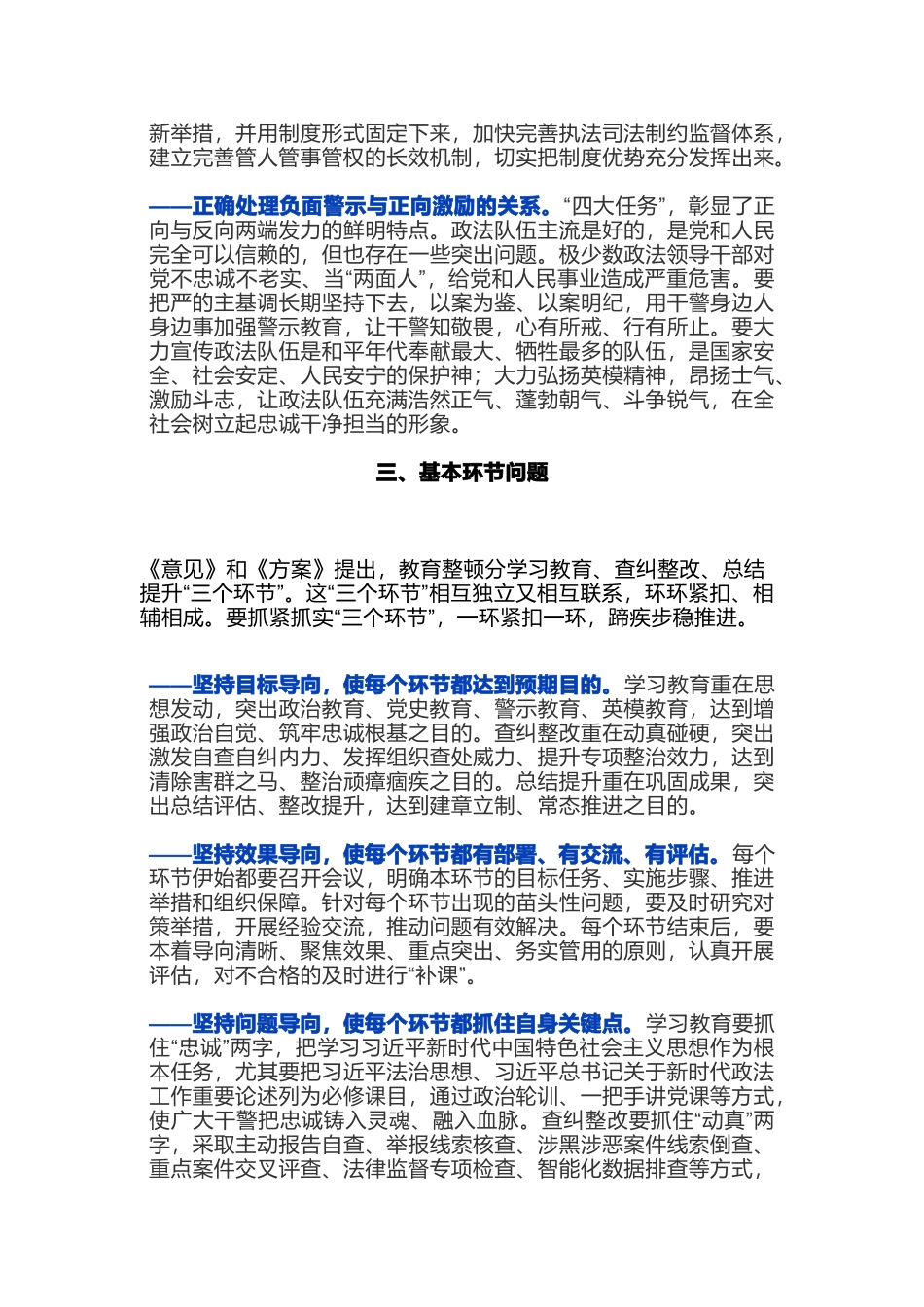 新举措，并用制度形式固定下来，加快完善执法司法制约监督体系，建立完善管人管事管权的长效机制，切实把制度优势充分发挥出来。

——正确处理负面警示与正向激励的关系。“四大任务”，彰显了正向与反向两端发力的鲜明特点。政法队伍主流是好的，是党和人民完全可以信赖的，但也存在一些突出问题。极少数政法领导干部对党不忠诚不老实、当“两面人”，给党和人民事业造成严重危害。要把严的主基调长期坚持下去，以案为鉴、以案明纪，用干警身边人身边事加强警示教育，让干警知敬畏，心有所戒、行有所止。要大力宣传政法队伍是和平年代奉献最大、牺牲最多的队伍，是国家安全、社会安定、人民安宁的保护神；大力弘扬英模精神，昂扬士气、激励斗志，让政法队伍充满浩然正气、蓬勃朝气、斗争锐气，在全社会树立起忠诚干净担当的形象。

三、基本环节问题

《意见》和《方案》提出，教育整顿分学习教育、查纠整改、总结提升“三个环节”。这“三个环节”相互独立又相互联系，环环紧扣、相辅相成。要抓紧抓实“三个环节”，一环紧扣一环，蹄疾步稳推进。

——坚持目标导向，使每个环节都达到预期目的。学习教育重在思想发动，突出政治教育、党史教育、警示教育、英模教育，达到增强政治自觉、筑牢忠诚根基之目的。查纠整改重在动真碰硬，突出激发自查自纠内力、发挥组织查处威力、提升专项整治效力，达到清除害群之马、整治顽瘴痼疾之目的。总结提升重在巩固成果，突出总结评估、整改提升，达到建章立制、常态推进之目的。

——坚持效果导向，使每个环节都有部署、有交流、有评估。每个环节伊始都要召开会议，明确本环节的目标任务、实施步骤、推进举措和组织保障。针对每个环节出现的苗头性问题，要及时研究对策举措，开展经验交流，推动问题有效解决。每个环节结束后，要本着导向清晰、聚焦效果、重点突出、务实管用的原则，认真开展评估，对不合格的及时进行“补课”。

——坚持问题导向，使每个环节都抓住自身关键点。学习教育要抓住“忠诚”两字，把学习习近平新时代中国特色社会主义思想作为根本任务，尤其要把习近平法治思想、习近平总书记关于新时代政法工作重要论述列为必修课目，通过政治轮训、一把手讲党课等方式，使广大干警把忠诚铸入灵魂、融入血脉。查纠整改要抓住“动真”两字，采取主动报告自查、举报线索核查、涉黑涉恶案件线索倒查、重点案件交叉评查、法律监督专项检查、智能化数据排查等方式，